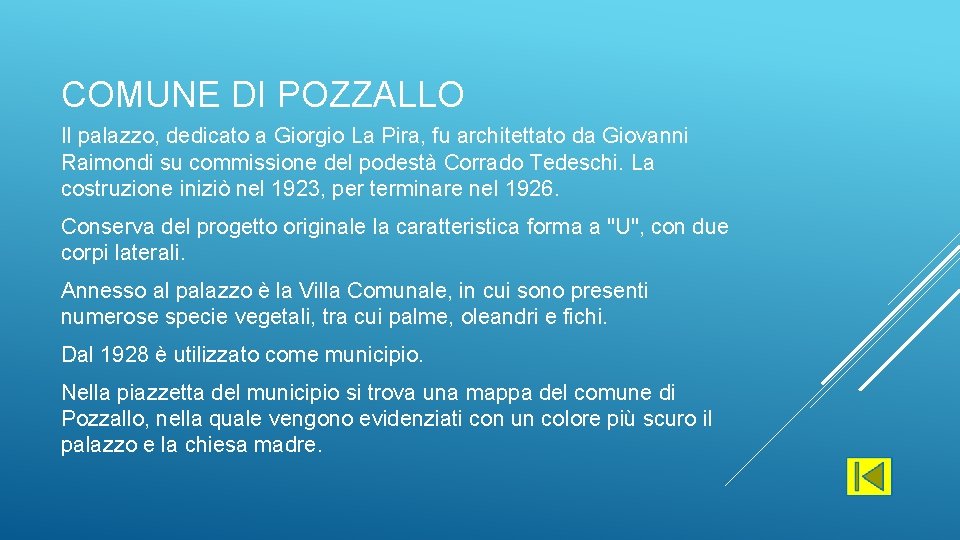 COMUNE DI POZZALLO

Il palazzo, dedicato a Giorgio La Pira, fu architettato da Giovanni Raimondi su commissione del podestà Corrado Tedeschi. La costruzione iniziò nel 1923, per terminare nel 1926.

Conserva del progetto originale la caratteristica forma a "U", con due corpi laterali.

Annesso al palazzo è la Villa Comunale, in cui sono presenti numerose specie vegetali, tra cui palme, oleandri e fichi.

Dal 1928 è utilizzato come municipio.

Nella piazzetta del municipio si trova una mappa del comune di Pozzallo, nella quale vengono evidenziati con un colore più scuro il palazzo e la chiesa madre.